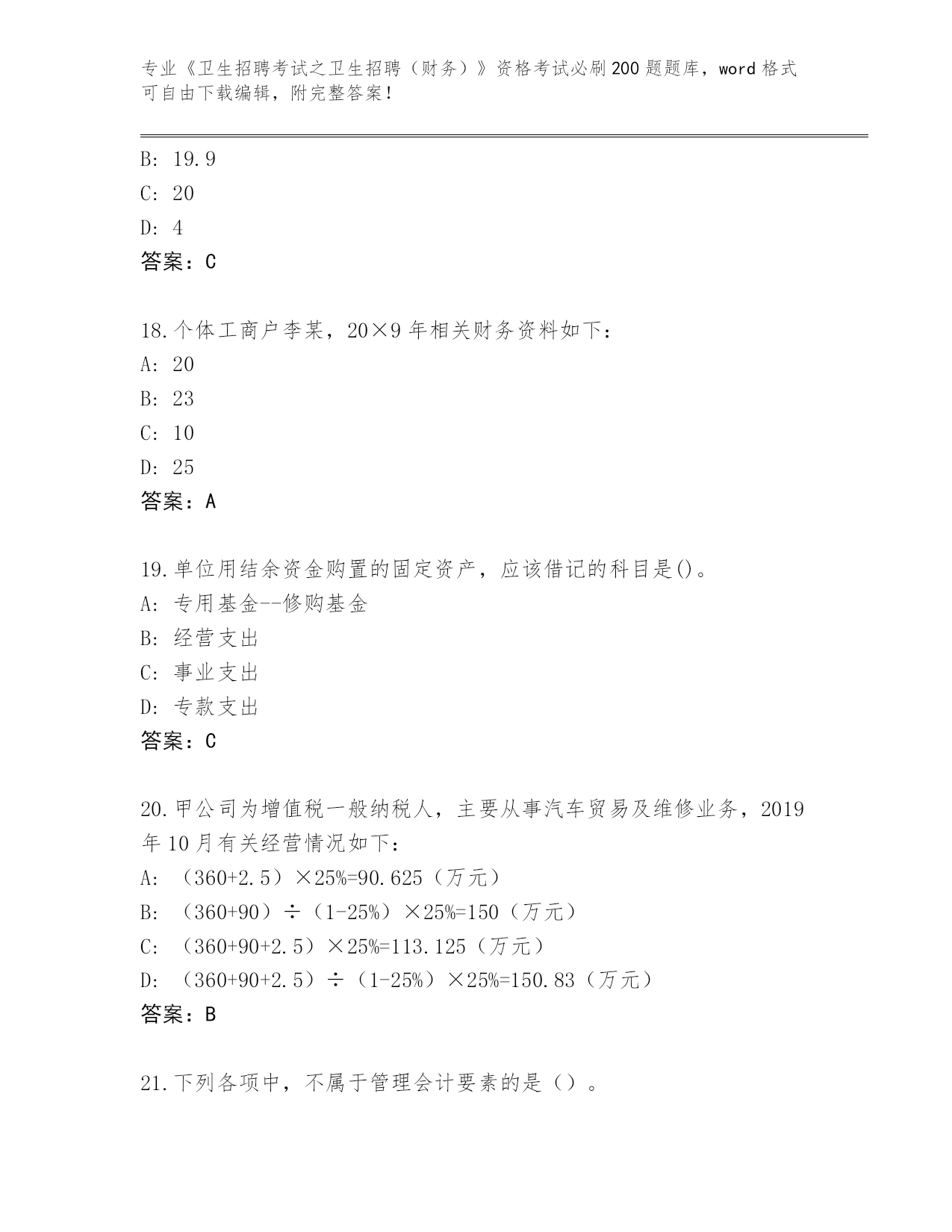 专业《卫生招聘考试之卫生招聘（财务）》资格考试必刷200题题库，word格式可自由下载编辑，附完整答案！

B: 19.9
C: 20
D: 4
答案：C

18.个体工商户李某，20×9年相关财务资料如下：
A: 20
B: 23
C: 10
D: 25
答案：A

19.单位用结余资金购置的固定资产，应该借记的科目是()。
A: 专用基金--修购基金
B: 经营支出
C: 事业支出
D: 专款支出
答案：C

20.甲公司为增值税一般纳税人，主要从事汽车贸易及维修业务，2019年10月有关经营情况如下：
A: （360+2.5）×25%=90.625（万元）
B: （360+90）÷（1-25%）×25%=150（万元）
C: （360+90+2.5）×25%=113.125（万元）
D: （360+90+2.5）÷（1-25%）×25%=150.83（万元）
答案：B

21.下列各项中，不属于管理会计要素的是（）。